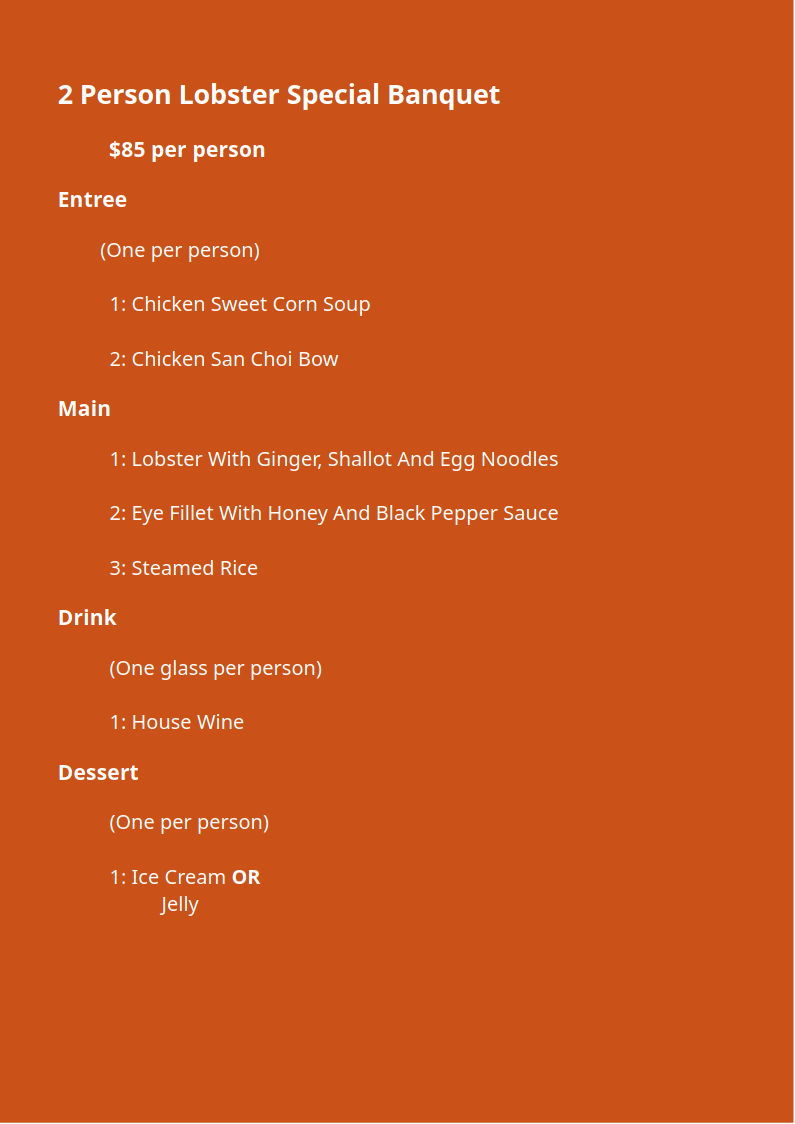 2 Person Lobster Special Banquet

$85 per person

Entree

(One per person)

1: Chicken Sweet Corn Soup

2: Chicken San Choi Bow

Main

1: Lobster With Ginger, Shallot And Egg Noodles

2: Eye Fillet With Honey And Black Pepper Sauce

3: Steamed Rice

Drink

(One glass per person)

1: House Wine

Dessert

(One per person)

1: Ice Cream OR
Jelly